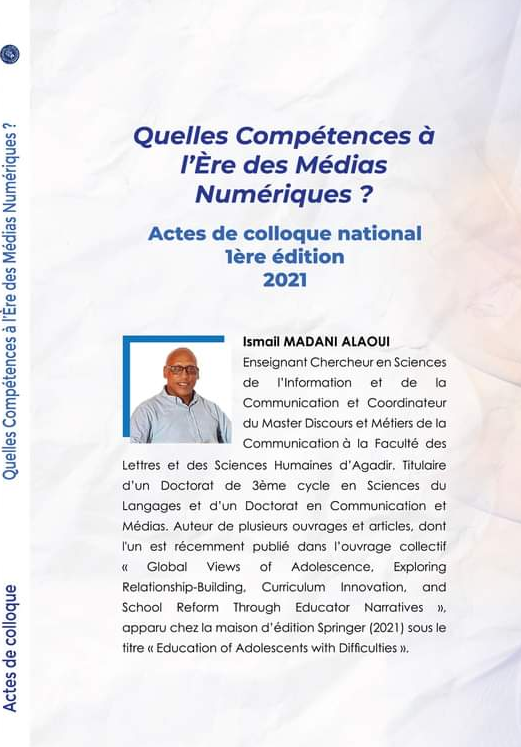 Quelles Compétences à l'Ère des Médias Numériques ?

Actes de colloque

Quelles Compétences à l'Ère des Médias Numériques ?

Actes de colloque national
1ère édition
2021

Ismaïl MADANI ALAOUI
Enseignant Chercheur en Sciences de l'Information et de la Communication et Coordinateur du Master Discours et Métiers de la Communication à la Faculté des Lettres et des Sciences Humaines d'Agadir. Titulaire d'un Doctorat de 3ème cycle en Sciences du Langages et d'un Doctorat en Communication et Médias. Auteur de plusieurs ouvrages et articles, dont l'un est récemment publié dans l'ouvrage collectif « Global Views of Adolescence, Exploring Relationship-Building, Curriculum Innovation, and School Reform Through Educator Narratives », apparu chez la maison d'édition Springer (2021) sous le titre « Education of Adolescents with Difficulties ».